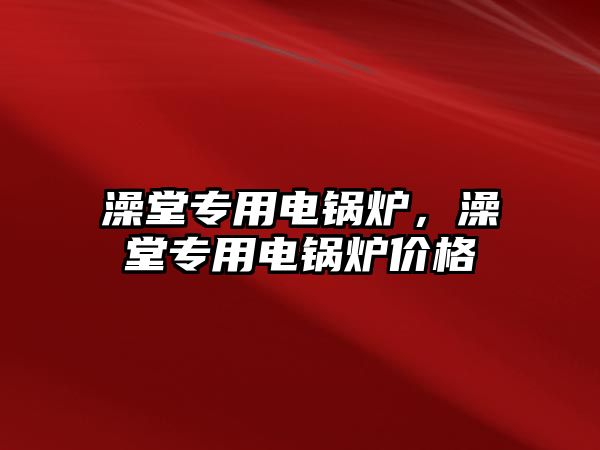 澡堂专用电锅炉，澡堂专用电锅炉价格